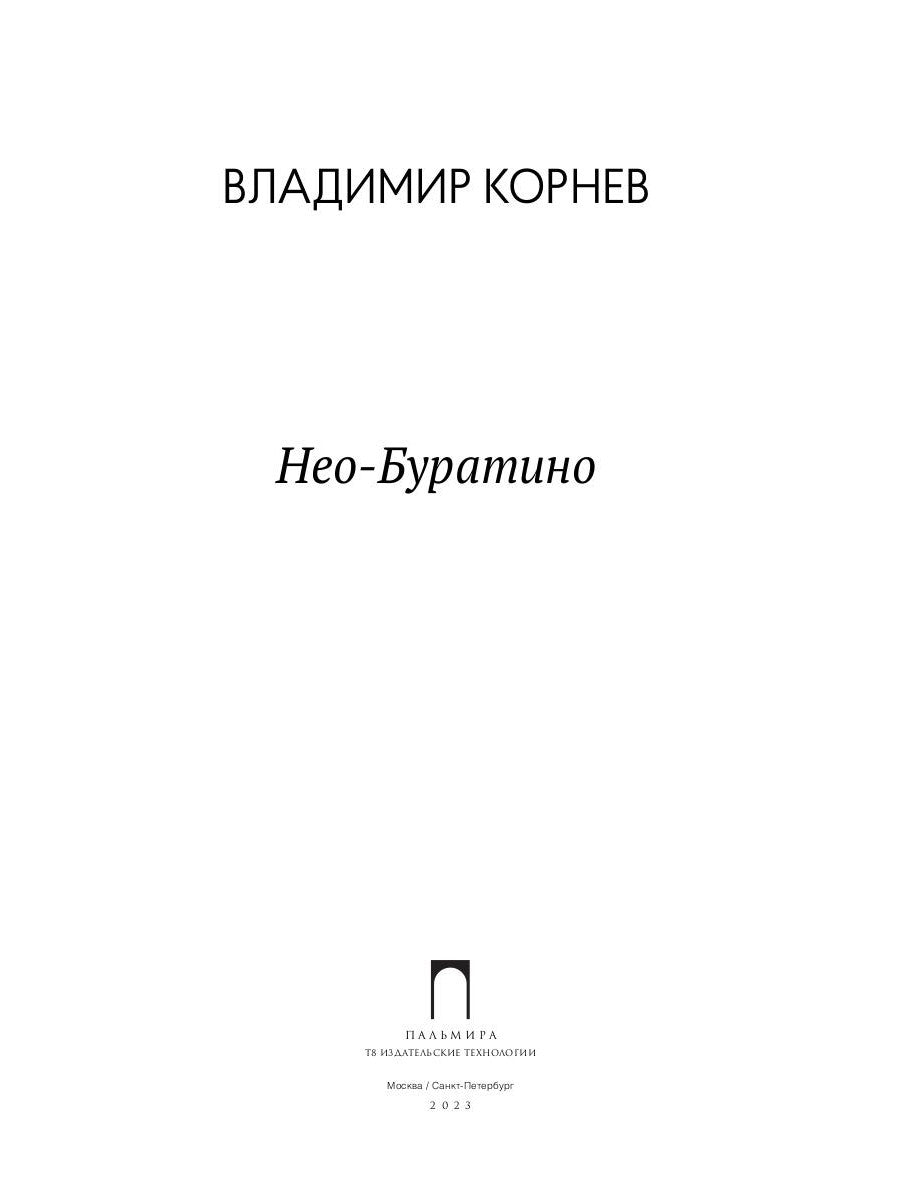 ВЛАДИМИР КОРНЕВ

Нео-Буратино

ПАЛЬМИРА
Т8 ИЗДАТЕЛЬСКИЕ ТЕХНОЛОГИИ

Москва / Санкт-Петербург
2023